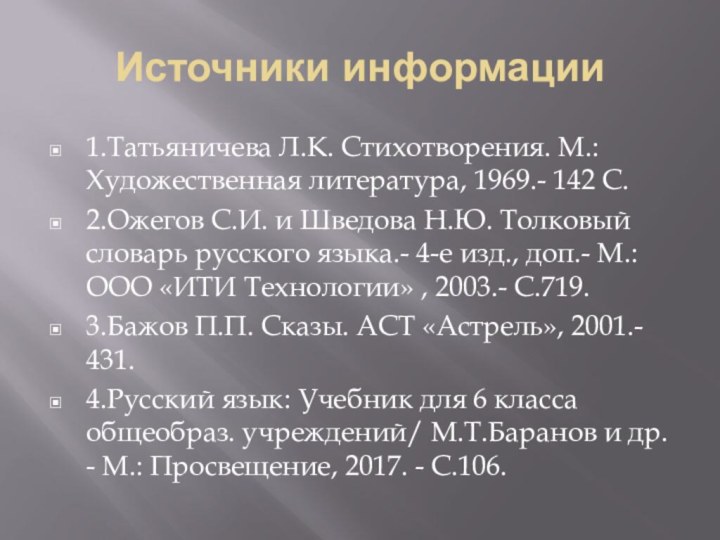 Источники информации

1.Татьяничева Л.К. Стихотворения. М.: Художественная литература, 1969.- 142 С.

2.Ожегов С.И. и Шведова Н.Ю. Толковый словарь русского языка.- 4-е изд., доп.- М.: ООО «ИТИ Технологии» , 2003.- С.719.

3.Бажов П.П. Сказы. АСТ «Астрель», 2001.- 431.

4.Русский язык: Учебник для 6 класса общеобраз. учреждений/ М.Т.Баранов и др. - М.: Просвещение, 2017. - С.106.